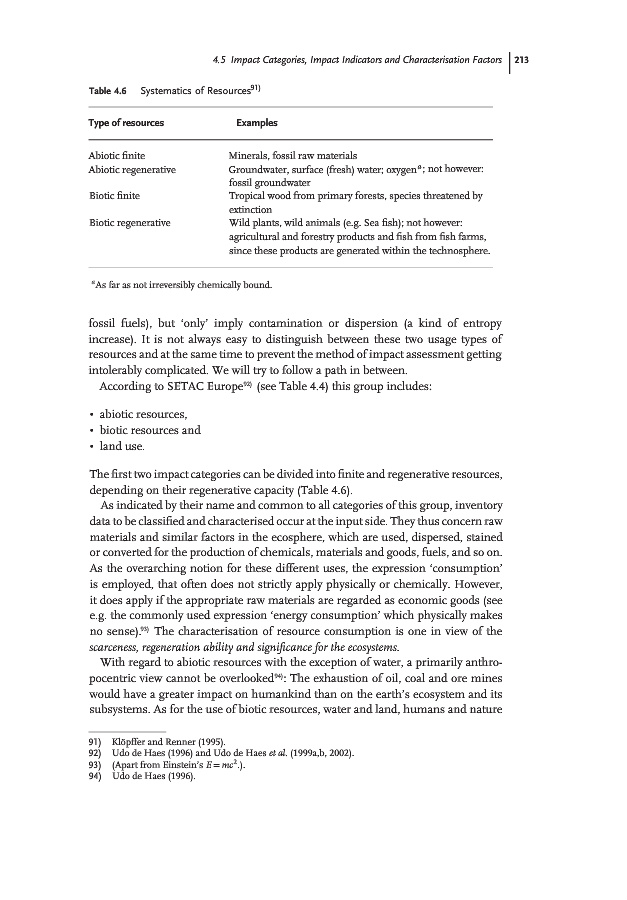 4.5 Impact Categories, Impact Indicators and Characterisation Factors | 213

Table 4.6 Systematics of Resources$^{91)}$

| Type of resources | Examples |
|---|---|
| Abiotic finite | Minerals, fossil raw materials |
| Abiotic regenerative | Groundwater, surface (fresh) water; oxygen$^{a}$; not however: fossil groundwater |
| Biotic finite | Tropical wood from primary forests, species threatened by extinction |
| Biotic regenerative | Wild plants, wild animals (e.g. Sea fish); not however: agricultural and forestry products and fish from fish farms, since these products are generated within the technosphere. |

$^{a}$As far as not irreversibly chemically bound.

fossil fuels), but 'only' imply contamination or dispersion (a kind of entropy increase). It is not always easy to distinguish between these two usage types of resources and at the same time to prevent the method of impact assessment getting intolerably complicated. We will try to follow a path in between.

According to SETAC Europe$^{92)}$ (see Table 4.4) this group includes:

• abiotic resources,
• biotic resources and
• land use.

The first two impact categories can be divided into finite and regenerative resources, depending on their regenerative capacity (Table 4.6).

As indicated by their name and common to all categories of this group, inventory data to be classified and characterised occur at the input side. They thus concern raw materials and similar factors in the ecosphere, which are used, dispersed, stained or converted for the production of chemicals, materials and goods, fuels, and so on. As the overarching notion for these different uses, the expression 'consumption' is employed, that often does not strictly apply physically or chemically. However, it does apply if the appropriate raw materials are regarded as economic goods (see e.g. the commonly used expression 'energy consumption' which physically makes no sense).$^{93)}$ The characterisation of resource consumption is one in view of the scarceness, regeneration ability and significance for the ecosystems.

With regard to abiotic resources with the exception of water, a primarily anthropocentric view cannot be overlooked$^{94)}$: The exhaustion of oil, coal and ore mines would have a greater impact on humankind than on the earth's ecosystem and its subsystems. As for the use of biotic resources, water and land, humans and nature

91) Klöpffer and Renner (1995).
92) Udo de Haes (1996) and Udo de Haes et al. (1999a,b, 2002).
93) (Apart from Einstein's $E = mc^2$.).
94) Udo de Haes (1996).